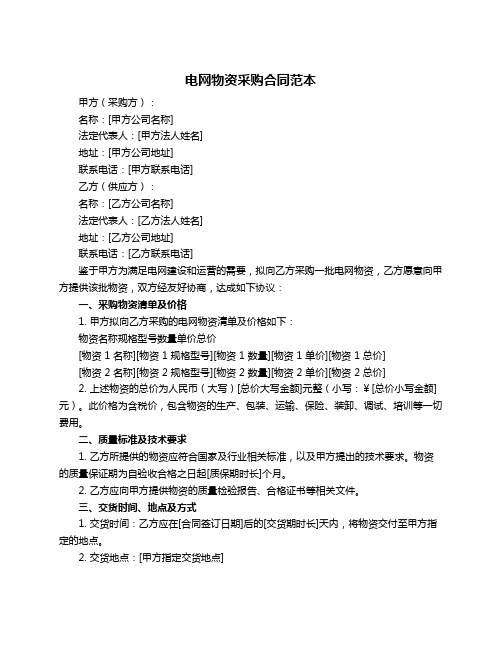 电网物资采购合同范本

甲方（采购方）：

名称：[甲方公司名称]

法定代表人：[甲方法人姓名]

地址：[甲方公司地址]

联系电话：[甲方联系电话]

乙方（供应方）：

名称：[乙方公司名称]

法定代表人：[乙方法人姓名]

地址：[乙方公司地址]

联系电话：[乙方联系电话]

鉴于甲方为满足电网建设和运营的需要，拟向乙方采购一批电网物资，乙方愿意向甲方提供该批物资，双方经友好协商，达成如下协议：

一、采购物资清单及价格

1. 甲方拟向乙方采购的电网物资清单及价格如下：

物资名称规格型号数量单价总价

[物资 1 名称][物资 1 规格型号][物资 1 数量][物资 1 单价][物资 1 总价]

[物资 2 名称][物资 2 规格型号][物资 2 数量][物资 2 单价][物资 2 总价]

2. 上述物资的总价为人民币（大写）[总价大写金额]元整（小写：¥[总价小写金额]元）。此价格为含税价，包含物资的生产、包装、运输、保险、装卸、调试、培训等一切费用。

二、质量标准及技术要求

1. 乙方所提供的物资应符合国家及行业相关标准，以及甲方提出的技术要求。物资的质量保证期为自验收合格之日起[质保期时长]个月。

2. 乙方应向甲方提供物资的质量检验报告、合格证书等相关文件。

三、交货时间、地点及方式

1. 交货时间：乙方应在[合同签订日期]后的[交货期时长]天内，将物资交付至甲方指定的地点。

2. 交货地点：[甲方指定交货地点]